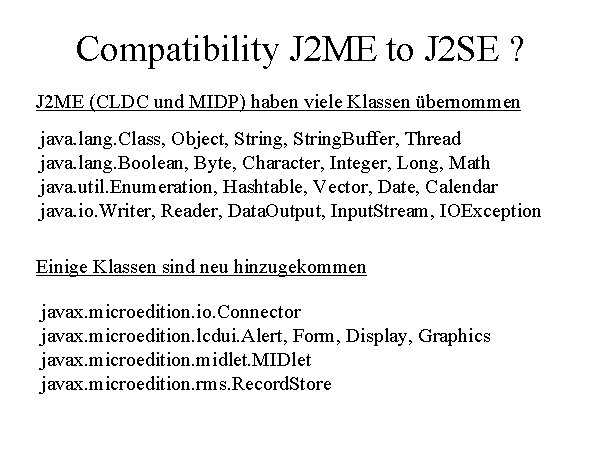 Compatibility J2ME to J2SE ?

J2ME (CLDC und MIDP) haben viele Klassen übernommen

java.lang.Class, Object, String, StringBuffer, Thread
java.lang.Boolean, Byte, Character, Integer, Long, Math
java.util.Enumeration, Hashtable, Vector, Date, Calendar
java.io.Writer, Reader, DataOutput, InputStream, IOException

Einige Klassen sind neu hinzugekommen

javax.microedition.io.Connector
javax.microedition.lcdui.Alert, Form, Display, Graphics
javax.microedition.midlet.MIDlet
javax.microedition.rms.RecordStore